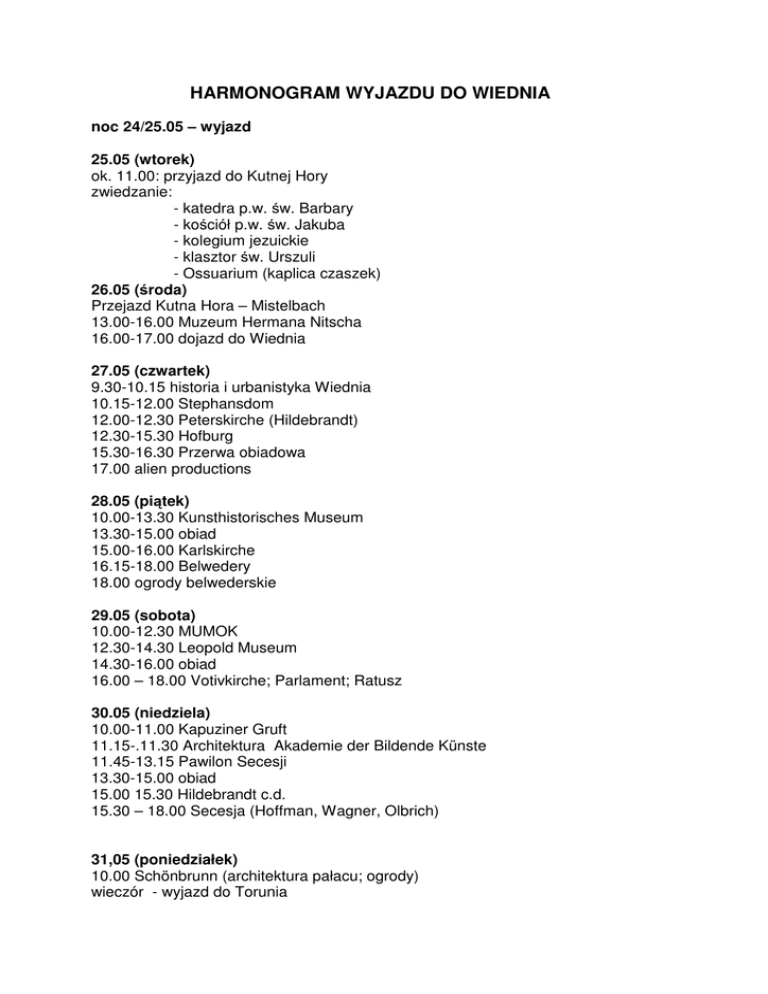 HARMONOGRAM WYJAZDU DO WIEDNIA

noc 24/25.05 – wyjazd

25.05 (wtorek)
ok. 11.00: przyjazd do Kutnej Hory
zwiedzanie:
- katedra p.w. św. Barbary
- kościół p.w. św. Jakuba
- kolegium jezuickie
- klasztor św. Urszuli
- Ossuarium (kaplica czaszek)
26.05 (środa)
Przejazd Kutna Hora – Mistelbach
13.00-16.00 Muzeum Hermana Nitscha
16.00-17.00 dojazd do Wiednia

27.05 (czwartek)
9.30-10.15 historia i urbanistyka Wiednia
10.15-12.00 Stephansdom
12.00-12.30 Peterskirche (Hildebrandt)
12.30-15.30 Hofburg
15.30-16.30 Przerwa obiadowa
17.00 alien productions

28.05 (piątek)
10.00-13.30 Kunsthistorisches Museum
13.30-15.00 obiad
15.00-16.00 Karlskirche
16.15-18.00 Belwedery
18.00 ogrody belwederskie

29.05 (sobota)
10.00-12.30 MUMOK
12.30-14.30 Leopold Museum
14.30-16.00 obiad
16.00 – 18.00 Votivkirche; Parlament; Ratusz

30.05 (niedziela)
10.00-11.00 Kapuziner Gruft
11.15-.11.30 Architektura Akademie der Bildende Künste
11.45-13.15 Pawilon Secesji
13.30-15.00 obiad
15.00 15.30 Hildebrandt c.d.
15.30 – 18.00 Secesja (Hoffman, Wagner, Olbrich)

31,05 (poniedziałek)
10.00 Schönbrunn (architektura pałacu; ogrody)
wieczór - wyjazd do Torunia